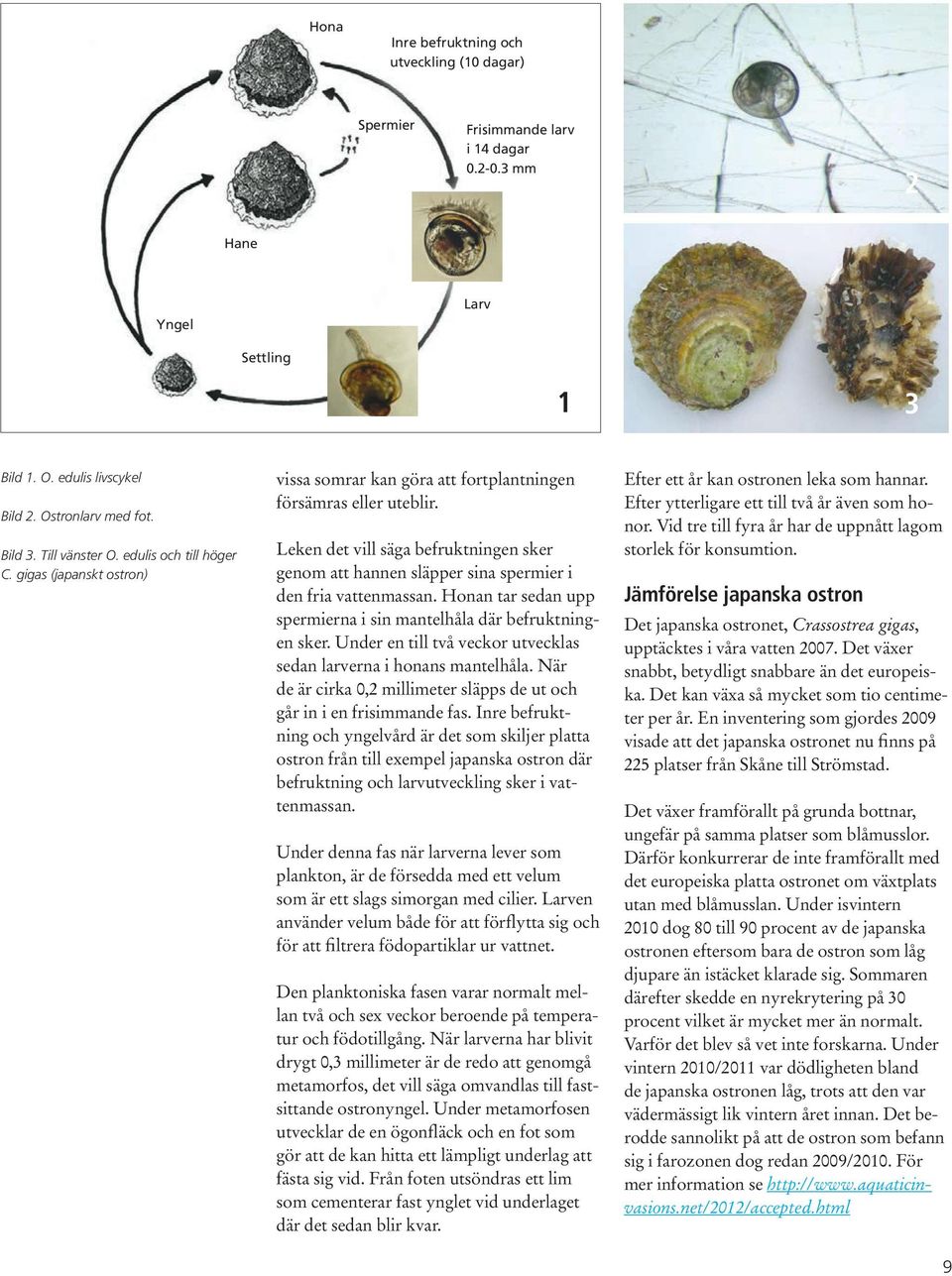 Hona

Inre befruktning och utveckling (10 dagar)

Spermier

Frisimmande larv i 14 dagar 0.2-0.3 mm

Hane

Larv

Yngel

Settling

1

2

3

Bild 1. O. edulis livscykel

Bild 2. Ostronlarv med fot.

Bild 3. Till vänster O. edulis och till höger C. gigas (japanskt ostron)

vissa somrar kan göra att fortplantningen försämras eller uteblir.

Leken det vill säga befruktningen sker genom att hannen släpper sina spermier i den fria vattenmassan. Honan tar sedan upp spermierna i sin mantelhåla där befruktningen sker. Under en till två veckor utvecklas sedan larverna i honans mantelhåla. När de är cirka 0,2 millimeter släpps de ut och går in i en frisimmande fas. Inre befruktning och yngelvård är det som skiljer platta ostron från till exempel japanska ostron där befruktning och larvutveckling sker i vattenmassan.

Under denna fas när larverna lever som plankton, är de försedda med ett velum som är ett slags simorgan med cilier. Larven använder velum både för att förflytta sig och för att filtrera födopartiklar ur vattnet.

Den planktoniska fasen varar normalt mellan två och sex veckor beroende på temperatur och födotillgång. När larverna har blivit drygt 0,3 millimeter är de redo att genomgå metamorfos, det vill säga omvandlas till fastsittande ostronyngel. Under metamorfosen utvecklar de en ögonfläck och en fot som gör att de kan hitta ett lämpligt underlag att fästa sig vid. Från foten utsöndras ett lim som cementerar fast ynglet vid underlaget där det sedan blir kvar.

Efter ett år kan ostronen leka som hannar. Efter ytterligare ett till två år även som honor. Vid tre till fyra år har de uppnått lagom storlek för konsumtion.

Jämförelse japanska ostron

Det japanska ostronet, Crassostrea gigas, upptäcktes i våra vatten 2007. Det växer snabbt, betydligt snabbare än det europeiska. Det kan växa så mycket som tio centimeter per år. En inventering som gjordes 2009 visade att det japanska ostronet nu finns på 225 platser från Skåne till Strömstad.

Det växer framförallt på grunda bottnar, ungefär på samma platser som blåmusslor. Därför konkurrerar de inte framförallt med det europeiska platta ostronet om växtplats utan med blåmusslan. Under isvintern 2010 dog 80 till 90 procent av de japanska ostronen eftersom bara de ostron som låg djupare än istäcket klarade sig. Sommaren därefter skedde en nyrekrytering på 30 procent vilket är mycket mer än normalt. Varför det blev så vet inte forskarna. Under vintern 2010/2011 var dödligheten bland de japanska ostronen låg, trots att den var vädermässigt lik vintern året innan. Det berodde sannolikt på att de ostron som befann sig i farozonen dog redan 2009/2010. För mer information se http://www.aquaticinvasions.net/2012/accepted.html

9